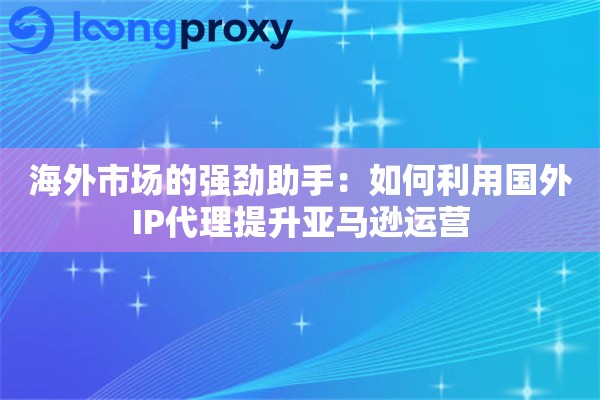 loongproxy

海外市场的强劲助手：如何利用国外IP代理提升亚马逊运营